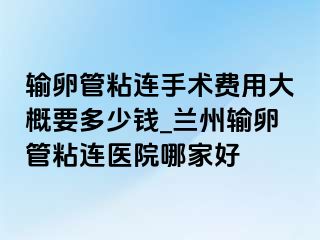 输卵管粘连手术费用大概要多少钱_兰州输卵管粘连医院哪家好